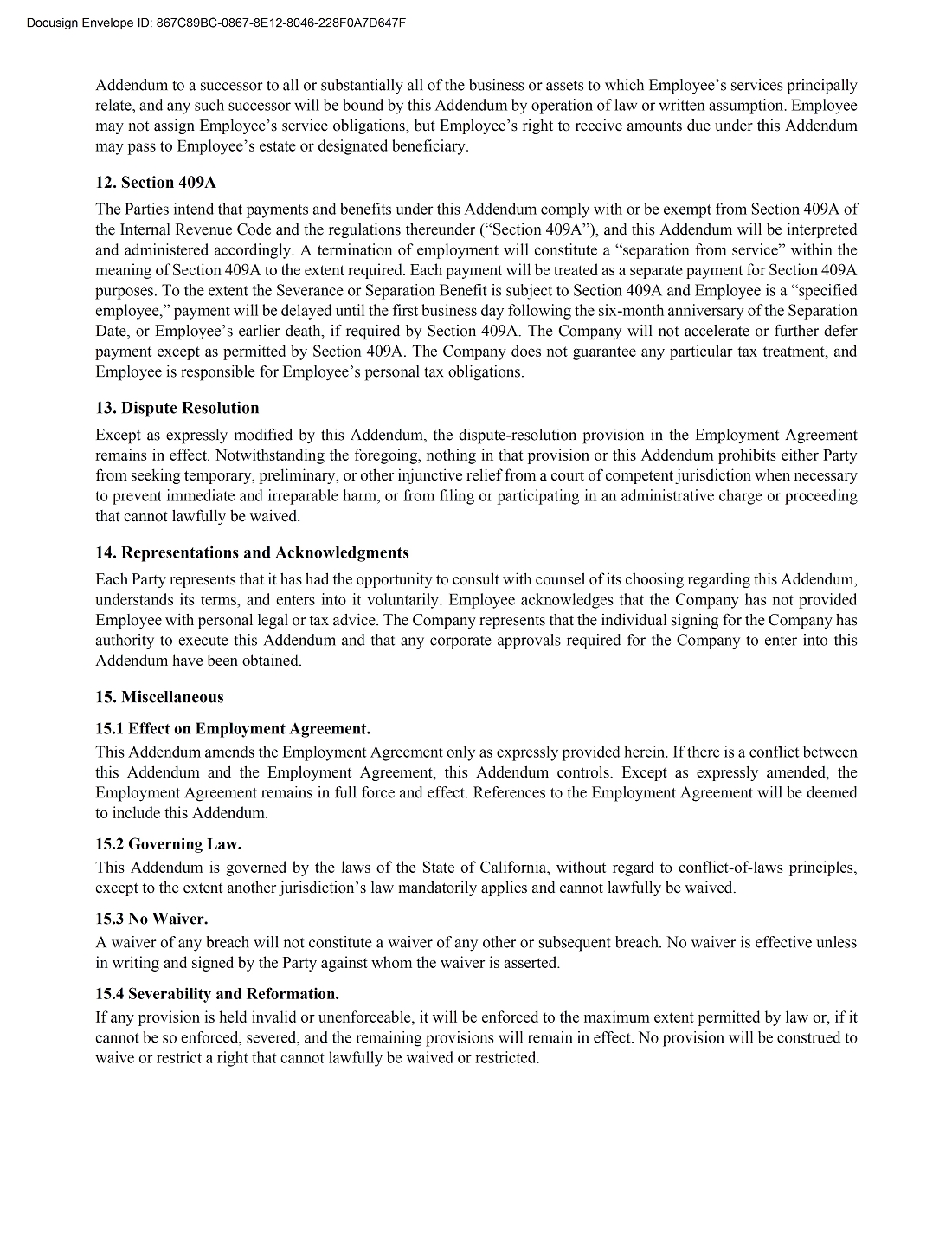 Docusign Envelope ID: 867C89BC-0867-8E12-8046-228F0A7D647F

Addendum to a successor to all or substantially all of the business or assets to which Employee's services principally relate, and any such successor will be bound by this Addendum by operation of law or written assumption. Employee may not assign Employee's service obligations, but Employee's right to receive amounts due under this Addendum may pass to Employee's estate or designated beneficiary.

12. Section 409A

The Parties intend that payments and benefits under this Addendum comply with or be exempt from Section 409A of the Internal Revenue Code and the regulations thereunder ("Section 409A"), and this Addendum will be interpreted and administered accordingly. A termination of employment will constitute a "separation from service" within the meaning of Section 409A to the extent required. Each payment will be treated as a separate payment for Section 409A purposes. To the extent the Severance or Separation Benefit is subject to Section 409A and Employee is a "specified employee," payment will be delayed until the first business day following the six-month anniversary of the Separation Date, or Employee's earlier death, if required by Section 409A. The Company will not accelerate or further defer payment except as permitted by Section 409A. The Company does not guarantee any particular tax treatment, and Employee is responsible for Employee's personal tax obligations.

13. Dispute Resolution

Except as expressly modified by this Addendum, the dispute-resolution provision in the Employment Agreement remains in effect. Notwithstanding the foregoing, nothing in that provision or this Addendum prohibits either Party from seeking temporary, preliminary, or other injunctive relief from a court of competent jurisdiction when necessary to prevent immediate and irreparable harm, or from filing or participating in an administrative charge or proceeding that cannot lawfully be waived.

14. Representations and Acknowledgments

Each Party represents that it has had the opportunity to consult with counsel of its choosing regarding this Addendum, understands its terms, and enters into it voluntarily. Employee acknowledges that the Company has not provided Employee with personal legal or tax advice. The Company represents that the individual signing for the Company has authority to execute this Addendum and that any corporate approvals required for the Company to enter into this Addendum have been obtained.

15. Miscellaneous

15.1 Effect on Employment Agreement.

This Addendum amends the Employment Agreement only as expressly provided herein. If there is a conflict between this Addendum and the Employment Agreement, this Addendum controls. Except as expressly amended, the Employment Agreement remains in full force and effect. References to the Employment Agreement will be deemed to include this Addendum.

15.2 Governing Law.

This Addendum is governed by the laws of the State of California, without regard to conflict-of-laws principles, except to the extent another jurisdiction's law mandatorily applies and cannot lawfully be waived.

15.3 No Waiver.

A waiver of any breach will not constitute a waiver of any other or subsequent breach. No waiver is effective unless in writing and signed by the Party against whom the waiver is asserted.

15.4 Severability and Reformation.

If any provision is held invalid or unenforceable, it will be enforced to the maximum extent permitted by law or, if it cannot be so enforced, severed, and the remaining provisions will remain in effect. No provision will be construed to waive or restrict a right that cannot lawfully be waived or restricted.